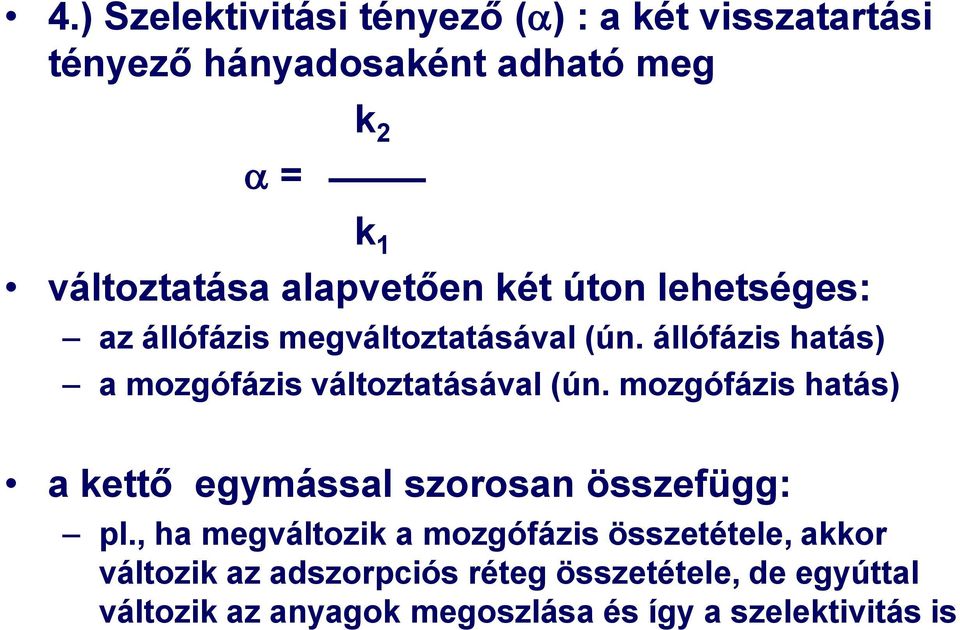 • 4.) Szelektivitási tényező ($\alpha$) : a két visszatartási tényező hányadosaként adható meg

$\alpha = \frac{k_2}{k_1}$

• változtatása alapvetően két úton lehetséges:
– az állófázis megváltoztatásával (ún. állófázis hatás)
– a mozgófázis változtatásával (ún. mozgófázis hatás)

• a kettő egymással szorosan összefügg:
– pl., ha megváltozik a mozgófázis összetétele, akkor változik az adszorpciós réteg összetétele, de egyúttal változik az anyagok megoszlása és így a szelektivitás is